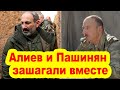 Алиев и Пашинян зашагали вместе